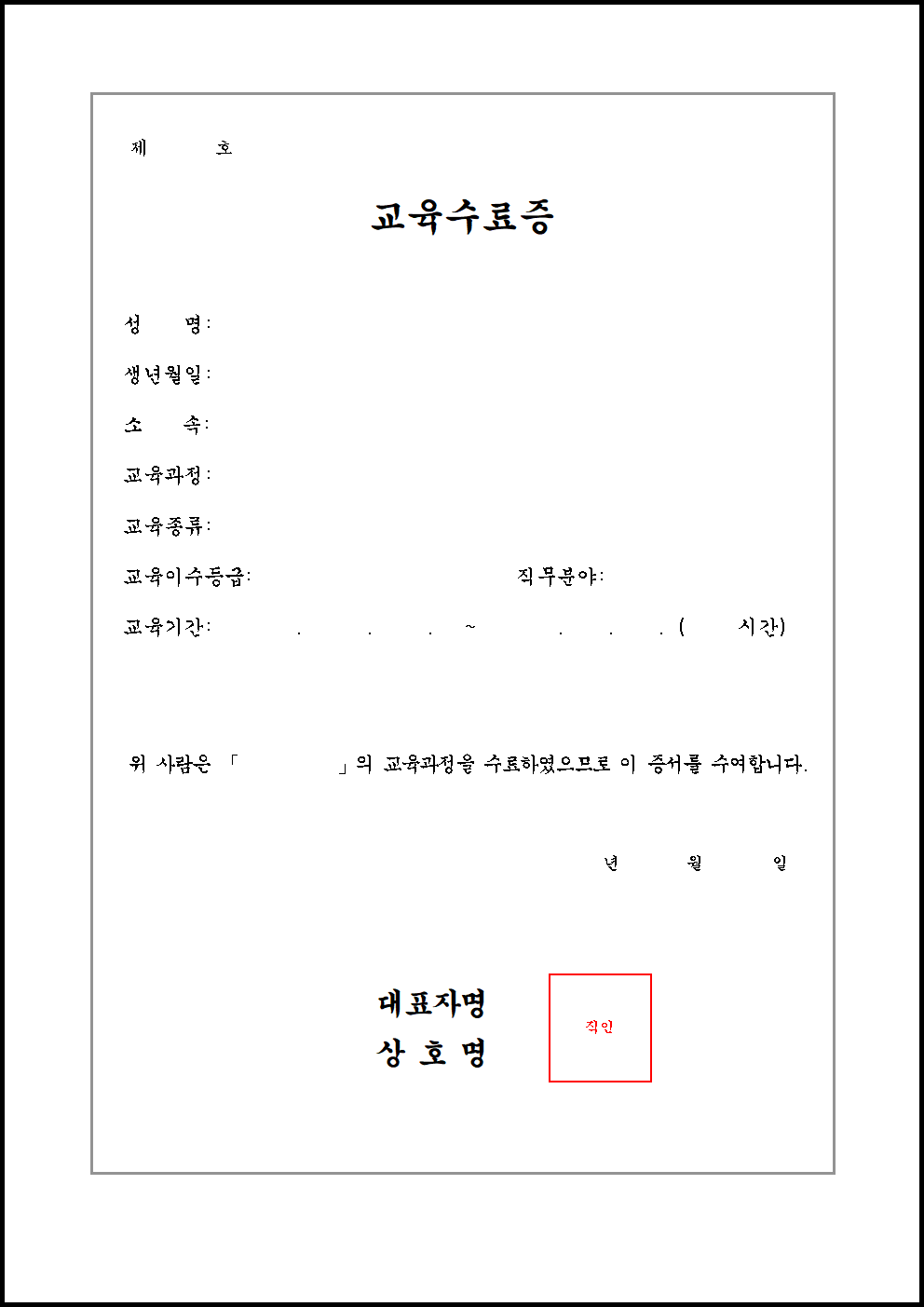 제 호

교육수료증

성 명:

생년월일:

소 속:

교육과정:

교육종류:

교육이수등급:

직무분야:

교육기간: . . . ~ . . . ( 시간)

위 사람은 「 」의 교육과정을 수료하였으므로 이 증서를 수여합니다.

년 월 일

대표자명
상 호 명

직인